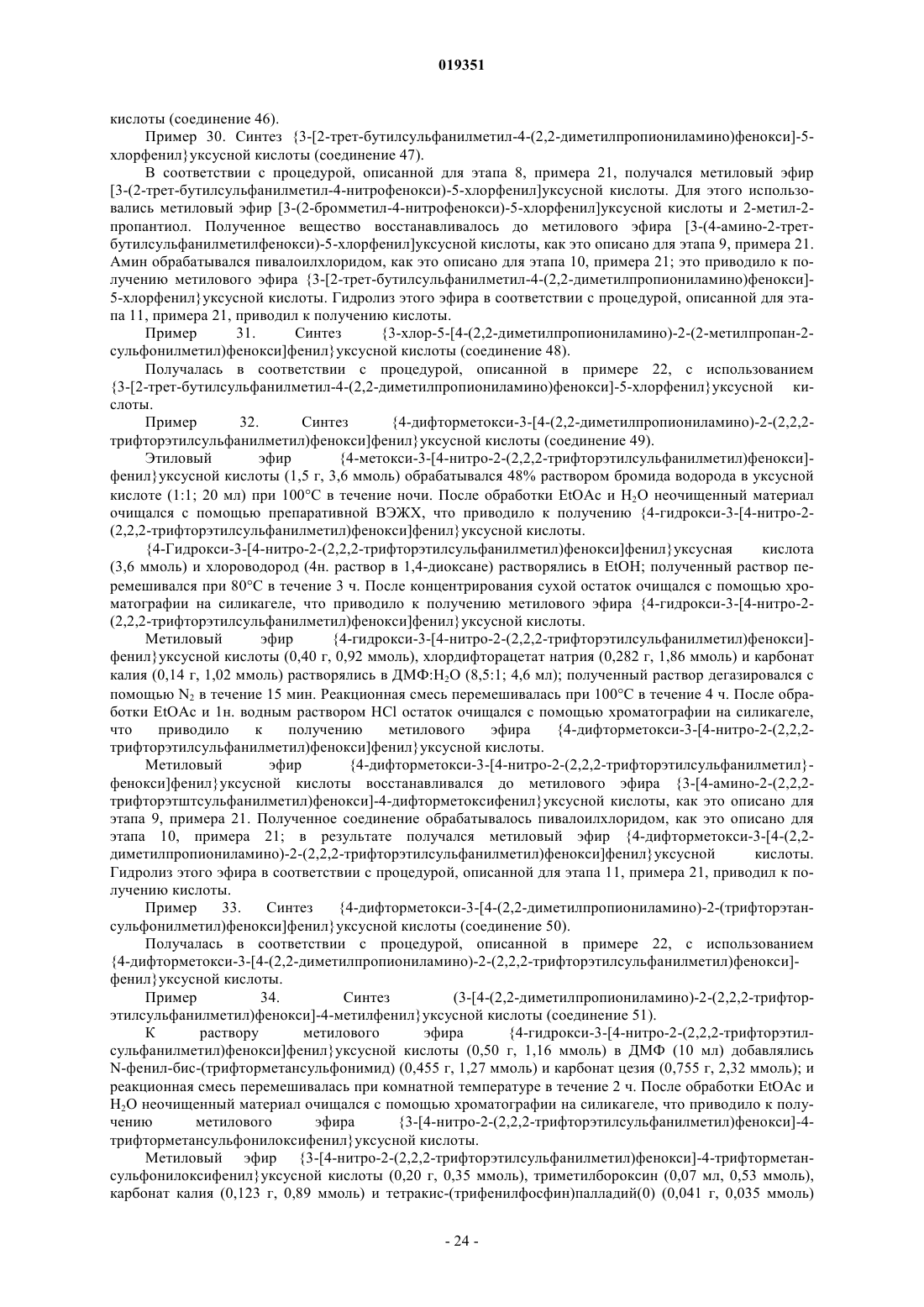 019351

кислоты (соединение 46).

Пример 30. Синтез {3-[2-трет-бутилсульфанилметил-4-(2,2-диметилпропиониламино)фенокси]-5-хлорфенил}уксусной кислоты (соединение 47).

В соответствии с процедурой, описанной для этапа 8, примера 21, получался метиловый эфир [3-(2-трет-бутилсульфанилметил-4-нитрофенокси)-5-хлорфенил]уксусной кислоты. Для этого использовались метиловый эфир [3-(2-бромметил-4-нитрофенокси)-5-хлорфенил]уксусной кислоты и 2-метил-2-пропантиол. Полученное вещество восстанавливалось до метилового эфира [3-(4-амино-2-трет-бутилсульфанилметилфенокси)-5-хлорфенил]уксусной кислоты, как это описано для этапа 9, примера 21. Амин обрабатывался пивалоилхлоридом, как это описано для этапа 10, примера 21; это приводило к получению метилового эфира {3-[2-трет-бутилсульфанилметил-4-(2,2-диметилпропиониламино)фенокси]-5-хлорфенил}уксусной кислоты. Гидролиз этого эфира в соответствии с процедурой, описанной для этапа 11, примера 21, приводил к получению кислоты.

Пример 31. Синтез {3-хлор-5-[4-(2,2-диметилпропиониламино)-2-(2-метилпропан-2-сульфонилметил)фенокси]фенил}уксусной кислоты (соединение 48).

Получалась в соответствии с процедурой, описанной в примере 22, с использованием {3-[2-трет-бутилсульфанилметил-4-(2,2-диметилпропиониламино)фенокси]-5-хлорфенил}уксусной кислоты.

Пример 32. Синтез {4-дифторметокси-3-[4-(2,2-диметилпропиониламино)-2-(2,2,2-трифторэтилсульфанилметил)фенокси]фенил}уксусной кислоты (соединение 49).

Этиловый эфир {4-метокси-3-[4-нитро-2-(2,2,2-трифторэтилсульфанилметил)фенокси]-фенил}уксусной кислоты (1,5 г, 3,6 ммоль) обрабатывался 48% раствором бромида водорода в уксусной кислоте (1:1; 20 мл) при 100°C в течение ночи. После обработки EtOAc и $H_2O$ неочищенный материал очищался с помощью препаративной ВЭЖХ, что приводило к получению {4-гидрокси-3-[4-нитро-2-(2,2,2-трифторэтилсульфанилметил)фенокси]фенил}уксусной кислоты.

{4-Гидрокси-3-[4-нитро-2-(2,2,2-трифторэтилсульфанилметил)фенокси]фенил}уксусная кислота (3,6 ммоль) и хлороводород (4н. раствор в 1,4-диоксане) растворялись в EtOH; полученный раствор перемешивался при 80°C в течение 3 ч. После концентрирования сухой остаток очищался с помощью хроматографии на силикагеле, что приводило к получению метилового эфира {4-гидрокси-3-[4-нитро-2-(2,2,2-трифторэтилсульфанилметил)фенокси]фенил}уксусной кислоты.

Метиловый эфир {4-гидрокси-3-[4-нитро-2-(2,2,2-трифторэтилсульфанилметил)фенокси]-фенил}уксусной кислоты (0,40 г, 0,92 ммоль), хлордифторацетат натрия (0,282 г, 1,86 ммоль) и карбонат калия (0,14 г, 1,02 ммоль) растворялись в ДМФ:$H_2O$ (8,5:1; 4,6 мл); полученный раствор дегазировался с помощью $N_2$ в течение 15 мин. Реакционная смесь перемешивалась при 100°C в течение 4 ч. После обработки EtOAc и 1н. водным раствором HCl остаток очищался с помощью хроматографии на силикагеле, что приводило к получению метилового эфира {4-дифторметокси-3-[4-нитро-2-(2,2,2-трифторэтилсульфанилметил)фенокси]фенил}уксусной кислоты.

Метиловый эфир {4-дифторметокси-3-[4-нитро-2-(2,2,2-трифторэтилсульфанилметил}-фенокси]фенил}уксусной кислоты восстанавливался до метилового эфира {3-[4-амино-2-(2,2,2-трифторэтштсульфанилметил)фенокси]-4-дифторметоксифенил}уксусной кислоты, как это описано для этапа 9, примера 21. Полученное соединение обрабатывалось пивалоилхлоридом, как это описано для этапа 10, примера 21; в результате получался метиловый эфир {4-дифторметокси-3-[4-(2,2-диметилпропиониламино)-2-(2,2,2-трифторэтилсульфанилметил)фенокси]фенил}уксусной кислоты. Гидролиз этого эфира в соответствии с процедурой, описанной для этапа 11, примера 21, приводил к получению кислоты.

Пример 33. Синтез {4-дифторметокси-3-[4-(2,2-диметилпропиониламино)-2-(трифторэтансульфонилметил)фенокси]фенил}уксусной кислоты (соединение 50).

Получалась в соответствии с процедурой, описанной в примере 22, с использованием {4-дифторметокси-3-[4-(2,2-диметилпропиониламино)-2-(2,2,2-трифторэтилсульфанилметил)фенокси]-фенил}уксусной кислоты.

Пример 34. Синтез (3-[4-(2,2-диметилпропиониламино)-2-(2,2,2-трифторэтилсульфанилметил)фенокси]-4-метилфенил}уксусной кислоты (соединение 51).

К раствору метилового эфира {4-гидрокси-3-[4-нитро-2-(2,2,2-трифторэтилсульфанилметил)фенокси]фенил}уксусной кислоты (0,50 г, 1,16 ммоль) в ДМФ (10 мл) добавлялись N-фенил-бис-(трифторметансульфонимид) (0,455 г, 1,27 ммоль) и карбонат цезия (0,755 г, 2,32 ммоль); и реакционная смесь перемешивалась при комнатной температуре в течение 2 ч. После обработки EtOAc и $H_2O$ неочищенный материал очищался с помощью хроматографии на силикагеле, что приводило к получению метилового эфира {3-[4-нитро-2-(2,2,2-трифторэтилсульфанилметил)фенокси]-4-трифторметансульфонилоксифенил}уксусной кислоты.

Метиловый эфир {3-[4-нитро-2-(2,2,2-трифторэтилсульфанилметил)фенокси]-4-трифторметансульфонилоксифенил}уксусной кислоты (0,20 г, 0,35 ммоль), триметилбороксин (0,07 мл, 0,53 ммоль), карбонат калия (0,123 г, 0,89 ммоль) и тетракис-(трифенилфосфин)палладий(0) (0,041 г, 0,035 ммоль)

- 24 -